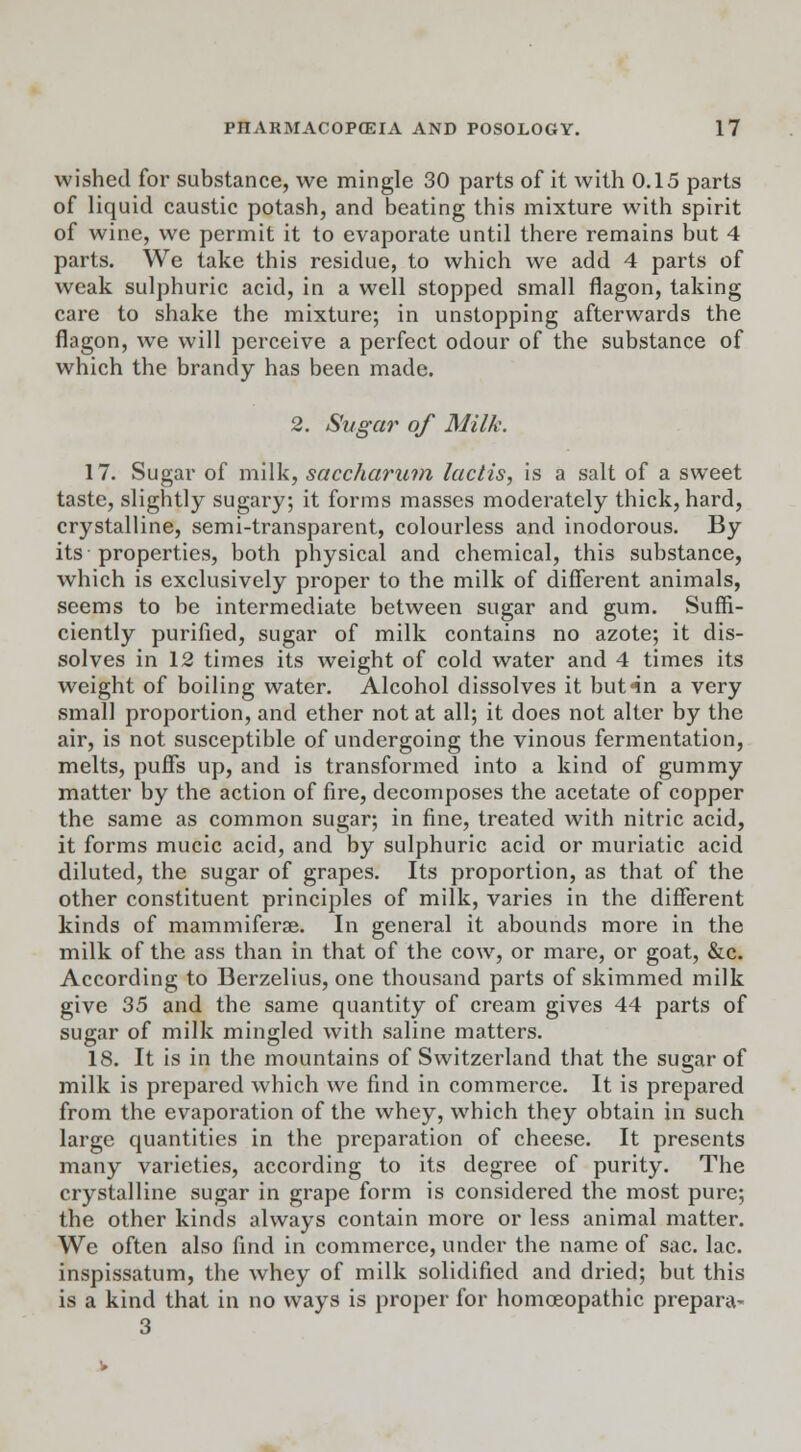 PHARMACOPŒIA AND POSOLOGY. 17

wished for substance, we mingle 30 parts of it with 0.15 parts of liquid caustic potash, and beating this mixture with spirit of wine, we permit it to evaporate until there remains but 4 parts. We take this residue, to which we add 4 parts of weak sulphuric acid, in a well stopped small flagon, taking care to shake the mixture; in unstopping afterwards the flagon, we will perceive a perfect odour of the substance of which the brandy has been made.

2. Sugar of Milk.

17. Sugar of milk, saccharum lactis, is a salt of a sweet taste, slightly sugary; it forms masses moderately thick, hard, crystalline, semi-transparent, colourless and inodorous. By its properties, both physical and chemical, this substance, which is exclusively proper to the milk of different animals, seems to be intermediate between sugar and gum. Sufficiently purified, sugar of milk contains no azote; it dissolves in 12 times its weight of cold water and 4 times its weight of boiling water. Alcohol dissolves it but in a very small proportion, and ether not at all; it does not alter by the air, is not susceptible of undergoing the vinous fermentation, melts, puffs up, and is transformed into a kind of gummy matter by the action of fire, decomposes the acetate of copper the same as common sugar; in fine, treated with nitric acid, it forms mucic acid, and by sulphuric acid or muriatic acid diluted, the sugar of grapes. Its proportion, as that of the other constituent principles of milk, varies in the different kinds of mammiferæ. In general it abounds more in the milk of the ass than in that of the cow, or mare, or goat, &c. According to Berzelius, one thousand parts of skimmed milk give 35 and the same quantity of cream gives 44 parts of sugar of milk mingled with saline matters.
18. It is in the mountains of Switzerland that the sugar of milk is prepared which we find in commerce. It is prepared from the evaporation of the whey, which they obtain in such large quantities in the preparation of cheese. It presents many varieties, according to its degree of purity. The crystalline sugar in grape form is considered the most pure; the other kinds always contain more or less animal matter. We often also find in commerce, under the name of sac. lac. inspissatum, the whey of milk solidified and dried; but this is a kind that in no ways is proper for homœopathic prepara-
3